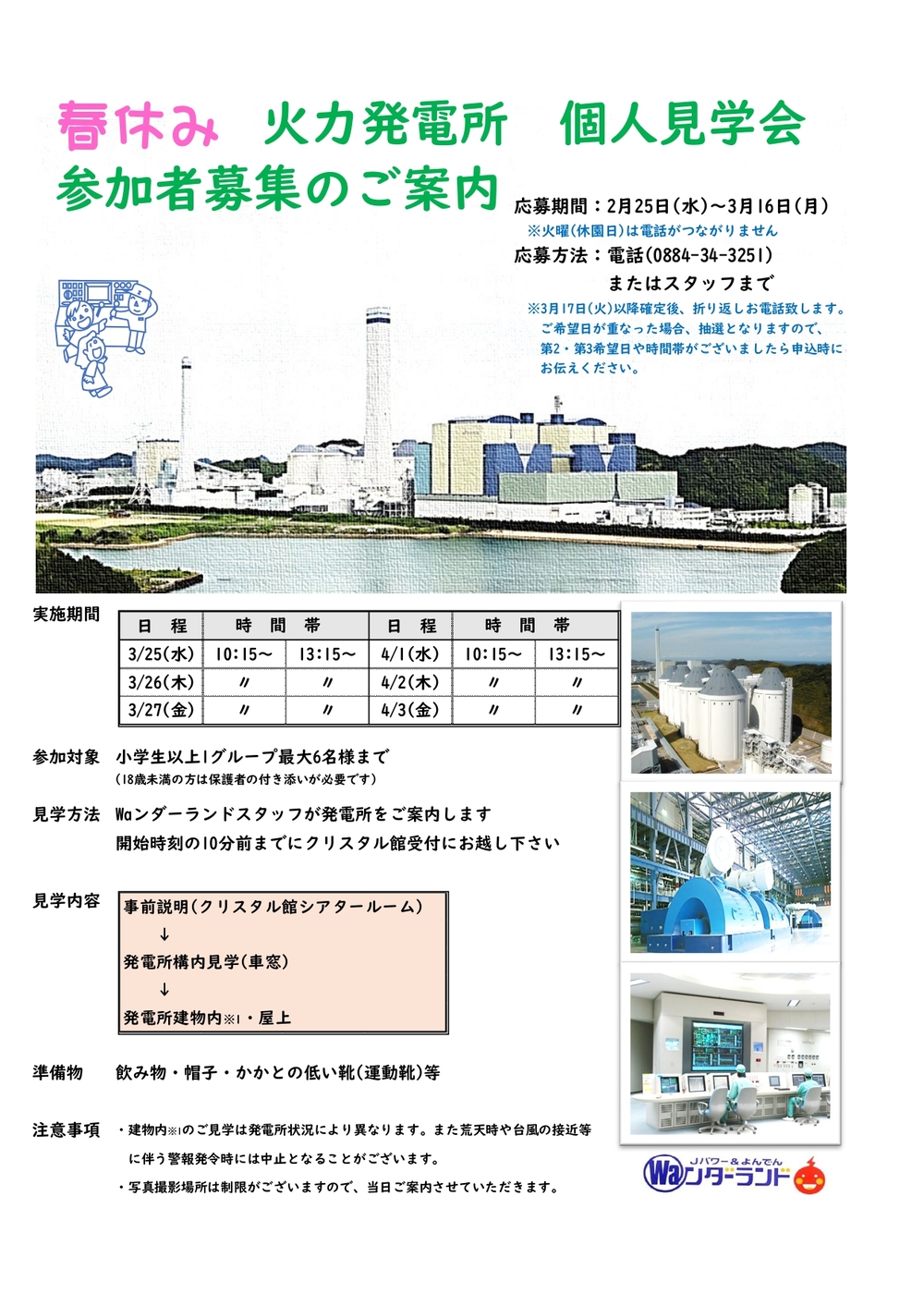 春休み　火力発電所　個人見学会
参加者募集のご案内

応募期間：2月25日(水)～3月16日(月)
※火曜(休園日)は電話がつながりません
応募方法：電話(0884-34-3251)
またはスタッフまで
※3月17日(火)以降確定後、折り返しお電話致します。ご希望日が重なった場合、抽選となりますので、第2・第3希望日や時間帯がございましたら申込時にお伝えください。

実施期間

| 日　程 | 時　間　帯 | | 日　程 | 時　間　帯 | |
|---|---|---|---|---|---|
| 3/25(水) | 10:15～ | 13:15～ | 4/1(水) | 10:15～ | 13:15～ |
| 3/26(木) | 〃 | 〃 | 4/2(木) | 〃 | 〃 |
| 3/27(金) | 〃 | 〃 | 4/3(金) | 〃 | 〃 |

参加対象　小学生以上1グループ最大6名様まで
(18歳未満の方は保護者の付き添いが必要です)

見学方法　Waンダーランドスタッフが発電所をご案内します
開始時刻の10分前までにクリスタル館受付にお越し下さい

見学内容
事前説明(クリスタル館シアタールーム)
↓
発電所構内見学(車窓)
↓
発電所建物内※1・屋上

準備物　飲み物・帽子・かかとの低い靴(運動靴)等

注意事項　・建物内※1のご見学は発電所状況により異なります。また荒天時や台風の接近等に伴う警報発令時には中止となることがございます。
・写真撮影場所は制限がございますので、当日ご案内させていただきます。

Jパワー＆よんでん
Waンダーランド